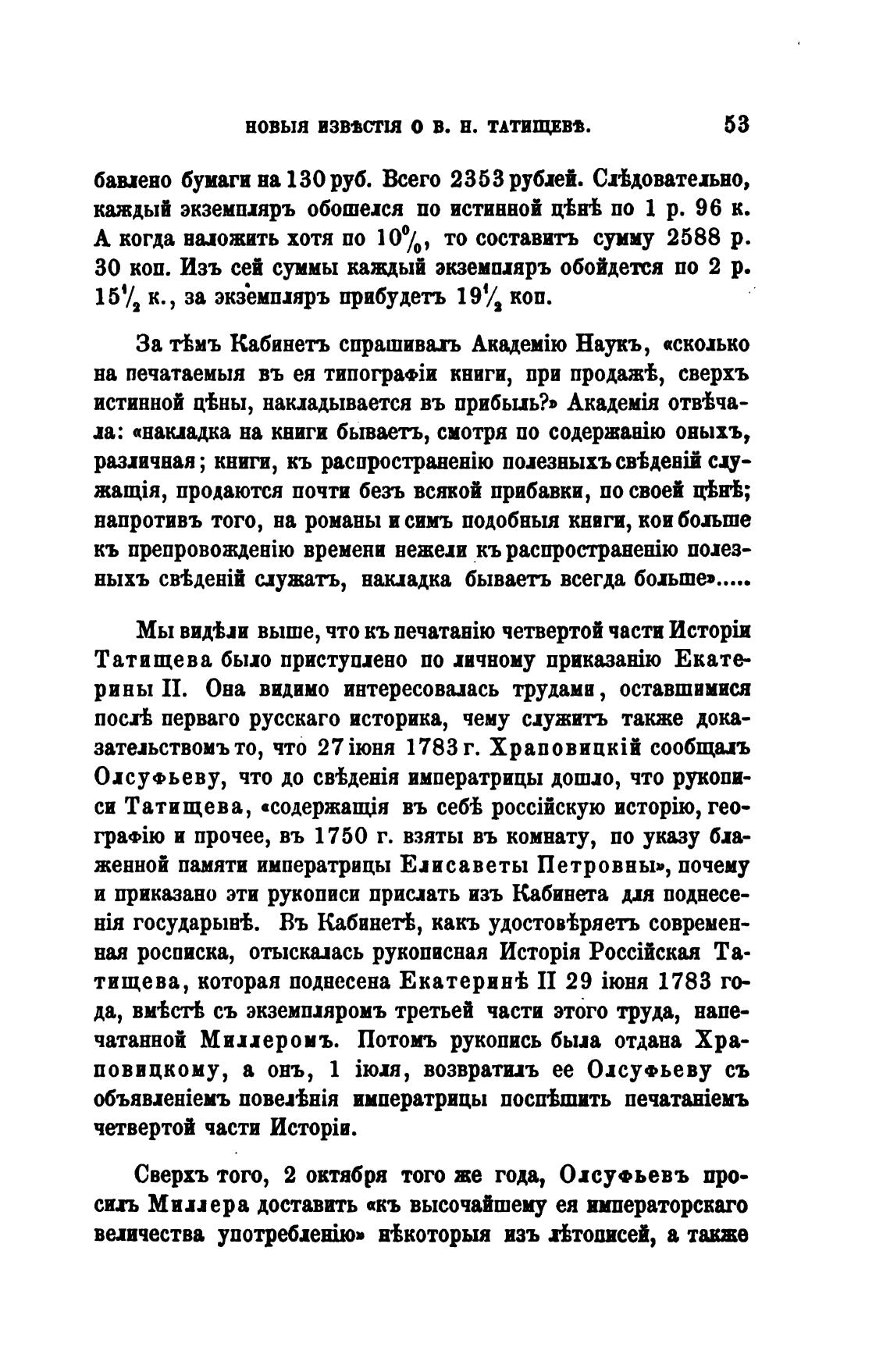 НОВЫЯ ИЗВѢСТІЯ О В. Н. ТАТИЩЕВѢ. 53

бавлено бумаги на 130 руб. Всего 2353 рублей. Слѣдовательно, каждый экземпляръ обошелся по истинной цѣнѣ по 1 р. 96 к. А когда наложить хотя по $10\%$, то составитъ сумму 2588 р. 30 коп. Изъ сей суммы каждый экземпляръ обойдется по 2 р. $15\frac{1}{2}$ к., за экземпляръ прибудетъ $19\frac{1}{2}$ коп.

За тѣмъ Кабинетъ спрашивалъ Академію Наукъ, «сколько на печатаемыя въ ея типографіи книги, при продажѣ, сверхъ истинной цѣны, накладывается въ прибыль?» Академія отвѣчала: «накладка на книги бываетъ, смотря по содержанію оныхъ, различная; книги, къ распространенію полезныхъ свѣденій служащія, продаются почти безъ всякой прибавки, по своей цѣнѣ; напротивъ того, на романы и симъ подобныя книги, кои больше къ препровожденію времени нежели къ распространенію полезныхъ свѣденій служатъ, накладка бываетъ всегда больше».....

Мы видѣли выше, что къ печатанію четвертой части Исторіи Татищева было приступлено по личному приказанію Екатерины II. Она видимо интересовалась трудами, оставшимися послѣ перваго русскаго историка, чему служитъ также доказательствомъ то, что 27 іюня 1783 г. Храповицкій сообщалъ Олсуфьеву, что до свѣденія императрицы дошло, что рукописи Татищева, «содержащія въ себѣ россійскую исторію, географію и прочее, въ 1750 г. взяты въ комнату, по указу блаженной памяти императрицы Елисаветы Петровны», почему и приказано эти рукописи прислать изъ Кабинета для поднесенія государынѣ. Въ Кабинетѣ, какъ удостовѣряетъ современная росписка, отыскалась рукописная Исторія Россійская Татищева, которая поднесена Екатеринѣ II 29 іюня 1783 года, вмѣстѣ съ экземпляромъ третьей части этого труда, напечатанной Миллеромъ. Потомъ рукопись была отдана Храповицкому, а онъ, 1 іюля, возвратилъ ее Олсуфьеву съ объявленіемъ повелѣнія императрицы поспѣшить печатаніемъ четвертой части Исторіи.

Сверхъ того, 2 октября того же года, Олсуфьевъ просилъ Миллера доставить «къ высочайшему ея императорскаго величества употребленію» нѣкоторыя изъ лѣтописей, а также